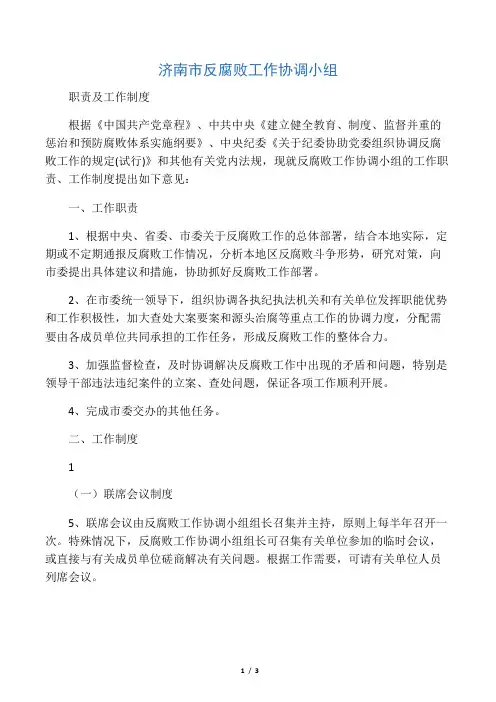 济南市反腐败工作协调小组

职责及工作制度

根据《中国共产党章程》、中共中央《建立健全教育、制度、监督并重的惩治和预防腐败体系实施纲要》、中央纪委《关于纪委协助党委组织协调反腐败工作的规定(试行)》和其他有关党内法规，现就反腐败工作协调小组的工作职责、工作制度提出如下意见：

一、工作职责

1、根据中央、省委、市委关于反腐败工作的总体部署，结合本地实际，定期或不定期通报反腐败工作情况，分析本地区反腐败斗争形势，研究对策，向市委提出具体建议和措施，协助抓好反腐败工作部署。

2、在市委统一领导下，组织协调各执纪执法机关和有关单位发挥职能优势和工作积极性，加大查处大案要案和源头治腐等重点工作的协调力度，分配需要由各成员单位共同承担的工作任务，形成反腐败工作的整体合力。

3、加强监督检查，及时协调解决反腐败工作中出现的矛盾和问题，特别是领导干部违法违纪案件的立案、查处问题，保证各项工作顺利开展。

4、完成市委交办的其他任务。

二、工作制度

1

（一）联席会议制度

5、联席会议由反腐败工作协调小组组长召集并主持，原则上每半年召开一次。特殊情况下，反腐败工作协调小组组长可召集有关单位参加的临时会议，或直接与有关成员单位磋商解决有关问题。根据工作需要，可请有关单位人员列席会议。

1 / 3